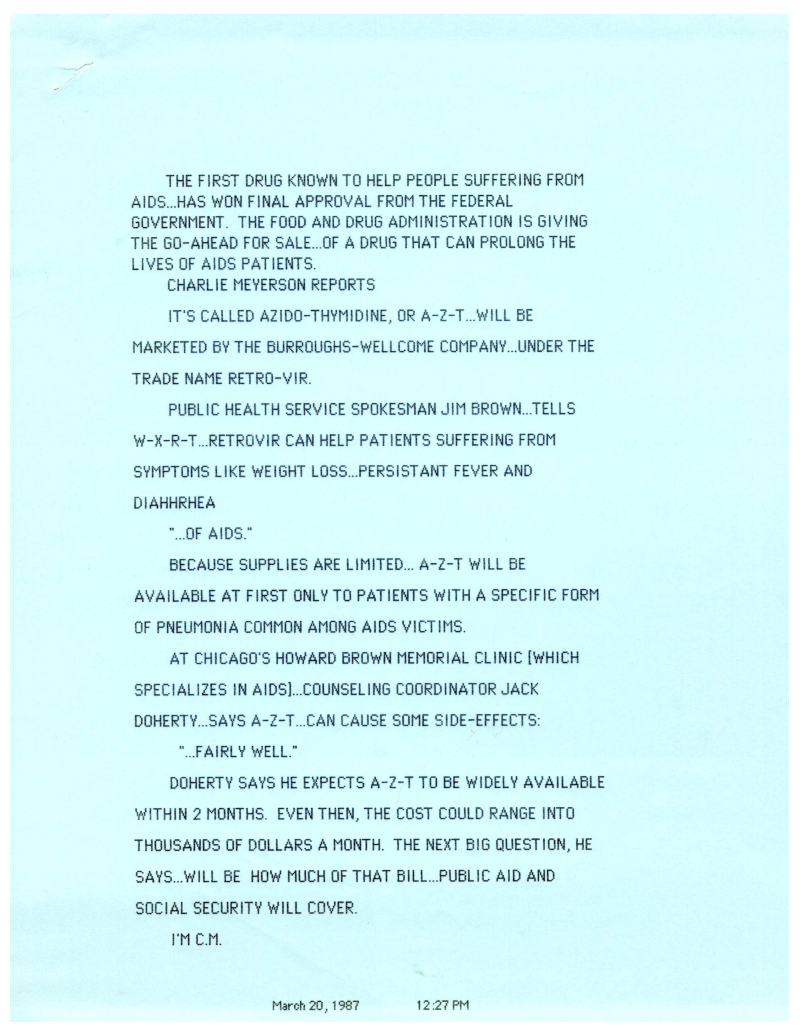 THE FIRST DRUG KNOWN TO HELP PEOPLE SUFFERING FROM AIDS...HAS WON FINAL APPROVAL FROM THE FEDERAL GOVERNMENT. THE FOOD AND DRUG ADMINISTRATION IS GIVING THE GO-AHEAD FOR SALE...OF A DRUG THAT CAN PROLONG THE LIVES OF AIDS PATIENTS.

CHARLIE MEYERSON REPORTS

IT'S CALLED AZIDO-THYMIDINE, OR A-Z-T...WILL BE MARKETED BY THE BURROUGHS-WELLCOME COMPANY...UNDER THE TRADE NAME RETRO-VIR.

PUBLIC HEALTH SERVICE SPOKESMAN JIM BROWN...TELLS W-X-R-T...RETROVIR CAN HELP PATIENTS SUFFERING FROM SYMPTOMS LIKE WEIGHT LOSS...PERSISTANT FEVER AND DIAHHRHEA

"...OF AIDS."

BECAUSE SUPPLIES ARE LIMITED... A-Z-T WILL BE AVAILABLE AT FIRST ONLY TO PATIENTS WITH A SPECIFIC FORM OF PNEUMONIA COMMON AMONG AIDS VICTIMS.

AT CHICAGO'S HOWARD BROWN MEMORIAL CLINIC [WHICH SPECIALIZES IN AIDS]...COUNSELING COORDINATOR JACK DOHERTY...SAYS A-Z-T...CAN CAUSE SOME SIDE-EFFECTS:

"...FAIRLY WELL."

DOHERTY SAYS HE EXPECTS A-Z-T TO BE WIDELY AVAILABLE WITHIN 2 MONTHS. EVEN THEN, THE COST COULD RANGE INTO THOUSANDS OF DOLLARS A MONTH. THE NEXT BIG QUESTION, HE SAYS...WILL BE HOW MUCH OF THAT BILL...PUBLIC AID AND SOCIAL SECURITY WILL COVER.

I'M C.M.

March 20, 1987 12:27 PM